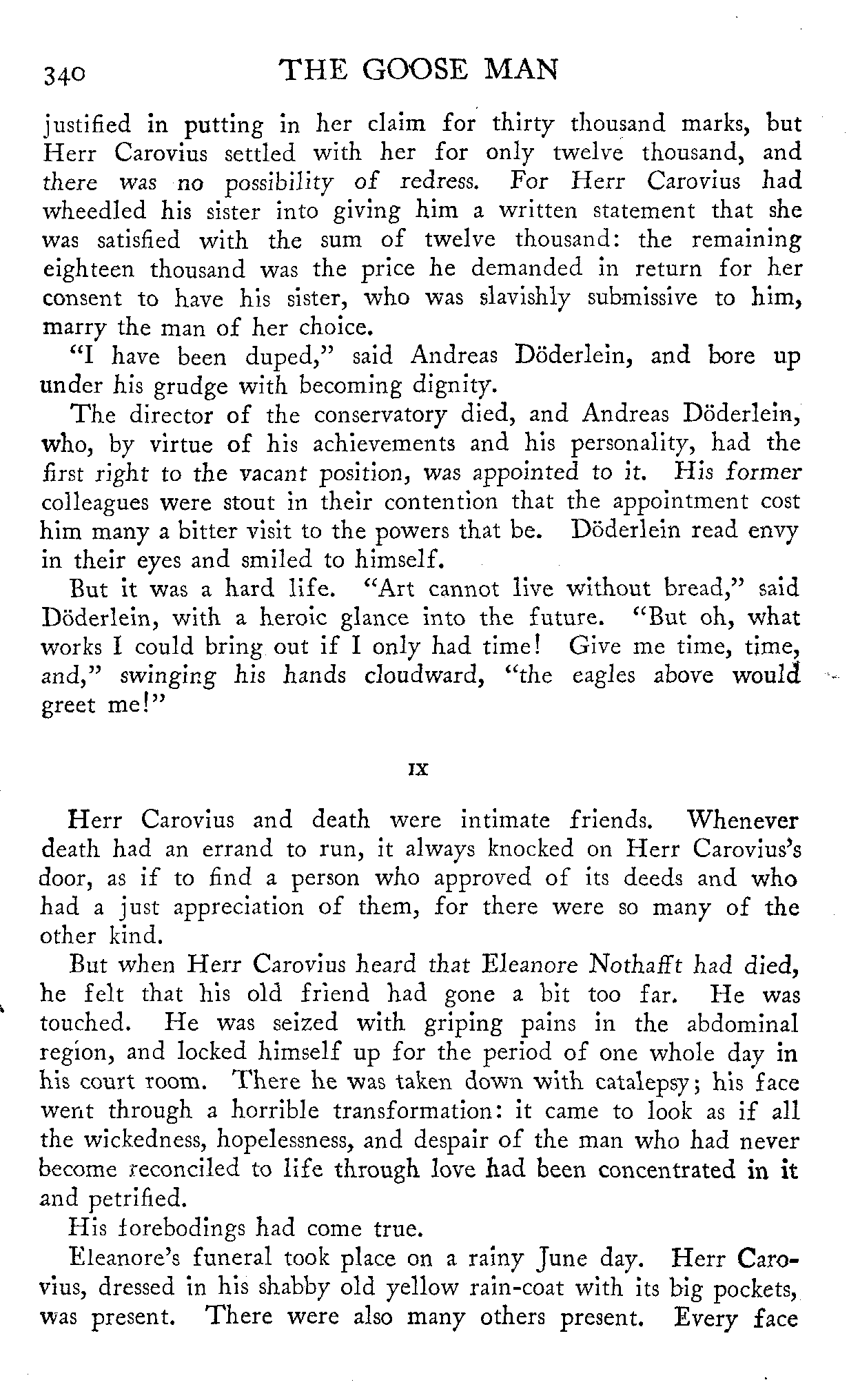 340 THE GOOSE MAN

justified in putting in her claim for thirty thousand marks, but Herr Carovius settled with her for only twelve thousand, and there was no possibility of redress. For Herr Carovius had wheedled his sister into giving him a written statement that she was satisfied with the sum of twelve thousand: the remaining eighteen thousand was the price he demanded in return for her consent to have his sister, who was slavishly submissive to him, marry the man of her choice.

"I have been duped," said Andreas Döderlein, and bore up under his grudge with becoming dignity.

The director of the conservatory died, and Andreas Döderlein, who, by virtue of his achievements and his personality, had the first right to the vacant position, was appointed to it. His former colleagues were stout in their contention that the appointment cost him many a bitter visit to the powers that be. Döderlein read envy in their eyes and smiled to himself.

But it was a hard life. "Art cannot live without bread," said Döderlein, with a heroic glance into the future. "But oh, what works I could bring out if I only had time! Give me time, time, and," swinging his hands cloudward, "the eagles above would greet me!"

IX

Herr Carovius and death were intimate friends. Whenever death had an errand to run, it always knocked on Herr Carovius's door, as if to find a person who approved of its deeds and who had a just appreciation of them, for there were so many of the other kind.

But when Herr Carovius heard that Eleanore Nothafft had died, he felt that his old friend had gone a bit too far. He was touched. He was seized with griping pains in the abdominal region, and locked himself up for the period of one whole day in his court room. There he was taken down with catalepsy; his face went through a horrible transformation: it came to look as if all the wickedness, hopelessness, and despair of the man who had never become reconciled to life through love had been concentrated in it and petrified.

His forebodings had come true.

Eleanore's funeral took place on a rainy June day. Herr Carovius, dressed in his shabby old yellow rain-coat with its big pockets, was present. There were also many others present. Every face